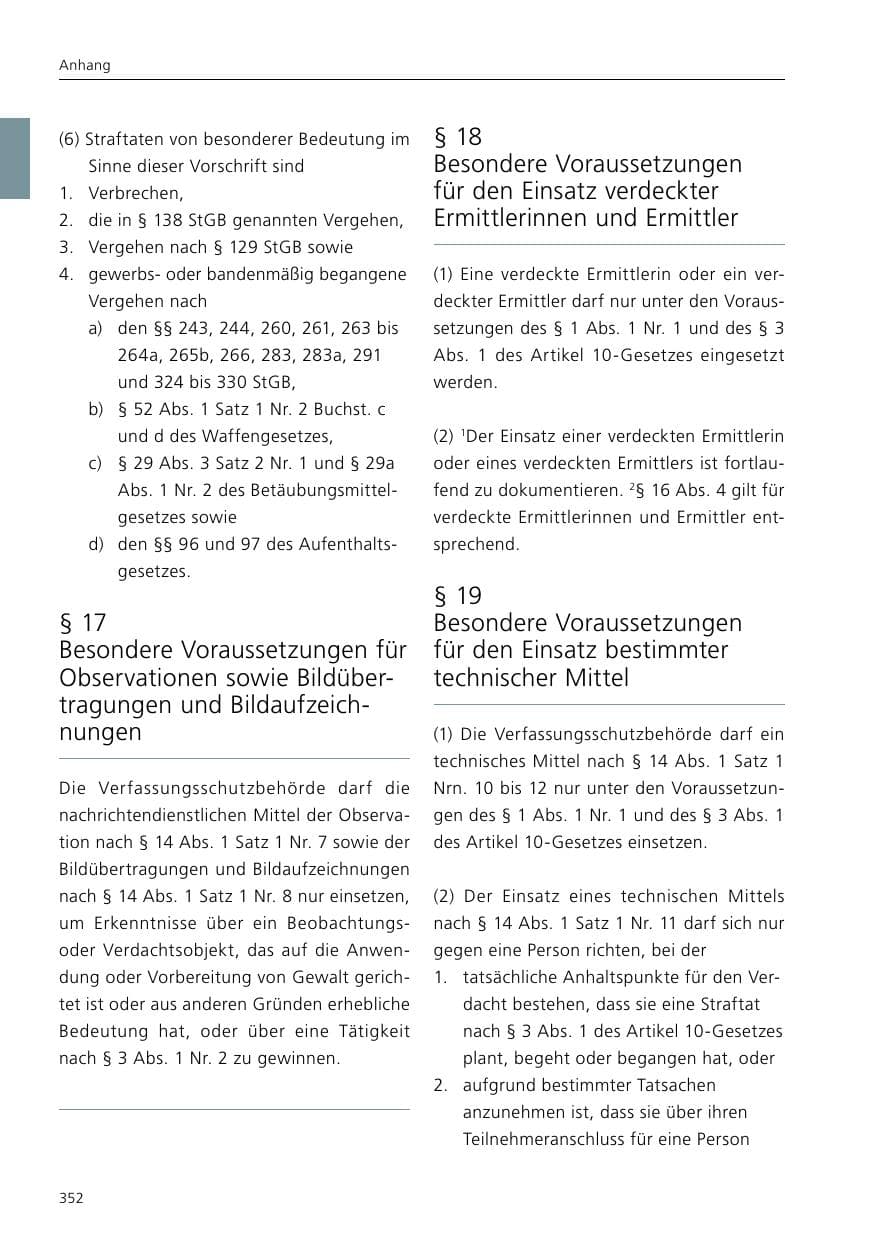 Anhang

(6) Straftaten von besonderer Bedeutung im Sinne dieser Vorschrift sind
1. Verbrechen,
2. die in § 138 StGB genannten Vergehen,
3. Vergehen nach § 129 StGB sowie
4. gewerbs- oder bandenmäßig begangene Vergehen nach
a) den §§ 243, 244, 260, 261, 263 bis 264a, 265b, 266, 283, 283a, 291 und 324 bis 330 StGB,
b) § 52 Abs. 1 Satz 1 Nr. 2 Buchst. c und d des Waffengesetzes,
c) § 29 Abs. 3 Satz 2 Nr. 1 und § 29a Abs. 1 Nr. 2 des Betäubungsmittelgesetzes sowie
d) den §§ 96 und 97 des Aufenthaltsgesetzes.

§ 17
Besondere Voraussetzungen für Observationen sowie Bildübertragungen und Bildaufzeichnungen

Die Verfassungsschutzbehörde darf die nachrichtendienstlichen Mittel der Observation nach § 14 Abs. 1 Satz 1 Nr. 7 sowie der Bildübertragungen und Bildaufzeichnungen nach § 14 Abs. 1 Satz 1 Nr. 8 nur einsetzen, um Erkenntnisse über ein Beobachtungs- oder Verdachtsobjekt, das auf die Anwendung oder Vorbereitung von Gewalt gerichtet ist oder aus anderen Gründen erhebliche Bedeutung hat, oder über eine Tätigkeit nach § 3 Abs. 1 Nr. 2 zu gewinnen.

§ 18
Besondere Voraussetzungen für den Einsatz verdeckter Ermittlerinnen und Ermittler

(1) Eine verdeckte Ermittlerin oder ein verdeckter Ermittler darf nur unter den Voraussetzungen des § 1 Abs. 1 Nr. 1 und des § 3 Abs. 1 des Artikel 10-Gesetzes eingesetzt werden.

(2) $^{1}$Der Einsatz einer verdeckten Ermittlerin oder eines verdeckten Ermittlers ist fortlaufend zu dokumentieren. $^{2}$§ 16 Abs. 4 gilt für verdeckte Ermittlerinnen und Ermittler entsprechend.

§ 19
Besondere Voraussetzungen für den Einsatz bestimmter technischer Mittel

(1) Die Verfassungsschutzbehörde darf ein technisches Mittel nach § 14 Abs. 1 Satz 1 Nrn. 10 bis 12 nur unter den Voraussetzungen des § 1 Abs. 1 Nr. 1 und des § 3 Abs. 1 des Artikel 10-Gesetzes einsetzen.

(2) Der Einsatz eines technischen Mittels nach § 14 Abs. 1 Satz 1 Nr. 11 darf sich nur gegen eine Person richten, bei der
1. tatsächliche Anhaltspunkte für den Verdacht bestehen, dass sie eine Straftat nach § 3 Abs. 1 des Artikel 10-Gesetzes plant, begeht oder begangen hat, oder
2. aufgrund bestimmter Tatsachen anzunehmen ist, dass sie über ihren Teilnehmeranschluss für eine Person

352